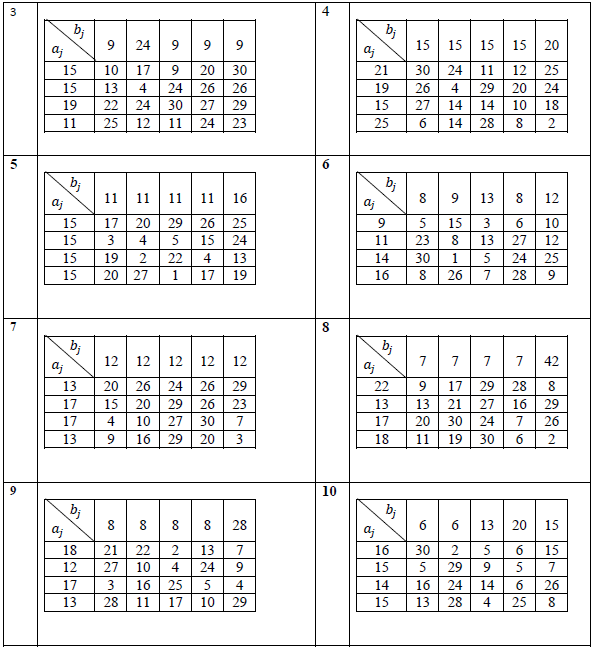 3

| $a_j$ \ $b_j$ | 9 | 24 | 9 | 9 | 9 |
|---|---|---|---|---|---|
| 15 | 10 | 17 | 9 | 20 | 30 |
| 15 | 13 | 4 | 24 | 26 | 26 |
| 19 | 22 | 24 | 30 | 27 | 29 |
| 11 | 25 | 12 | 11 | 24 | 23 |

4

| $a_j$ \ $b_j$ | 15 | 15 | 15 | 15 | 20 |
|---|---|---|---|---|---|
| 21 | 30 | 24 | 11 | 12 | 25 |
| 19 | 26 | 4 | 29 | 20 | 24 |
| 15 | 27 | 14 | 14 | 10 | 18 |
| 25 | 6 | 14 | 28 | 8 | 2 |

5

| $a_j$ \ $b_j$ | 11 | 11 | 11 | 11 | 16 |
|---|---|---|---|---|---|
| 15 | 17 | 20 | 29 | 26 | 25 |
| 15 | 3 | 4 | 5 | 15 | 24 |
| 15 | 19 | 2 | 22 | 4 | 13 |
| 15 | 20 | 27 | 1 | 17 | 19 |

6

| $a_j$ \ $b_j$ | 8 | 9 | 13 | 8 | 12 |
|---|---|---|---|---|---|
| 9 | 5 | 15 | 3 | 6 | 10 |
| 11 | 23 | 8 | 13 | 27 | 12 |
| 14 | 30 | 1 | 5 | 24 | 25 |
| 16 | 8 | 26 | 7 | 28 | 9 |

7

| $a_j$ \ $b_j$ | 12 | 12 | 12 | 12 | 12 |
|---|---|---|---|---|---|
| 13 | 20 | 26 | 24 | 26 | 29 |
| 17 | 15 | 20 | 29 | 26 | 23 |
| 17 | 4 | 10 | 27 | 30 | 7 |
| 13 | 9 | 16 | 29 | 20 | 3 |

8

| $a_j$ \ $b_j$ | 7 | 7 | 7 | 7 | 42 |
|---|---|---|---|---|---|
| 22 | 9 | 17 | 29 | 28 | 8 |
| 13 | 13 | 21 | 27 | 16 | 29 |
| 17 | 20 | 30 | 24 | 7 | 26 |
| 18 | 11 | 19 | 30 | 6 | 2 |

9

| $a_j$ \ $b_j$ | 8 | 8 | 8 | 8 | 28 |
|---|---|---|---|---|---|
| 18 | 21 | 22 | 2 | 13 | 7 |
| 12 | 27 | 10 | 4 | 24 | 9 |
| 17 | 3 | 16 | 25 | 5 | 4 |
| 13 | 28 | 11 | 17 | 10 | 29 |

10

| $a_j$ \ $b_j$ | 6 | 6 | 13 | 20 | 15 |
|---|---|---|---|---|---|
| 16 | 30 | 2 | 5 | 6 | 15 |
| 15 | 5 | 29 | 9 | 5 | 7 |
| 14 | 16 | 24 | 14 | 6 | 26 |
| 15 | 13 | 28 | 4 | 25 | 8 |